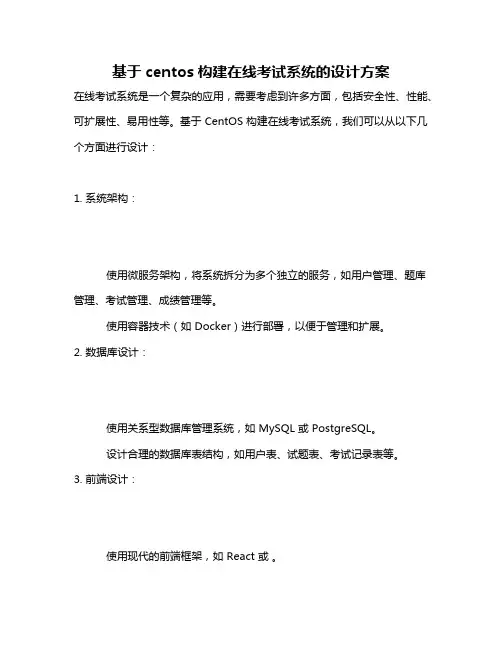 基于 centos 构建在线考试系统的设计方案

在线考试系统是一个复杂的应用，需要考虑到许多方面，包括安全性、性能、可扩展性、易用性等。基于 CentOS 构建在线考试系统，我们可以从以下几个方面进行设计：

1. 系统架构：

使用微服务架构，将系统拆分为多个独立的服务，如用户管理、题库管理、考试管理、成绩管理等。

使用容器技术（如 Docker）进行部署，以便于管理和扩展。

2. 数据库设计：

使用关系型数据库管理系统，如 MySQL 或 PostgreSQL。

设计合理的数据库表结构，如用户表、试题表、考试记录表等。

3. 前端设计：

使用现代的前端框架，如 React 或 。